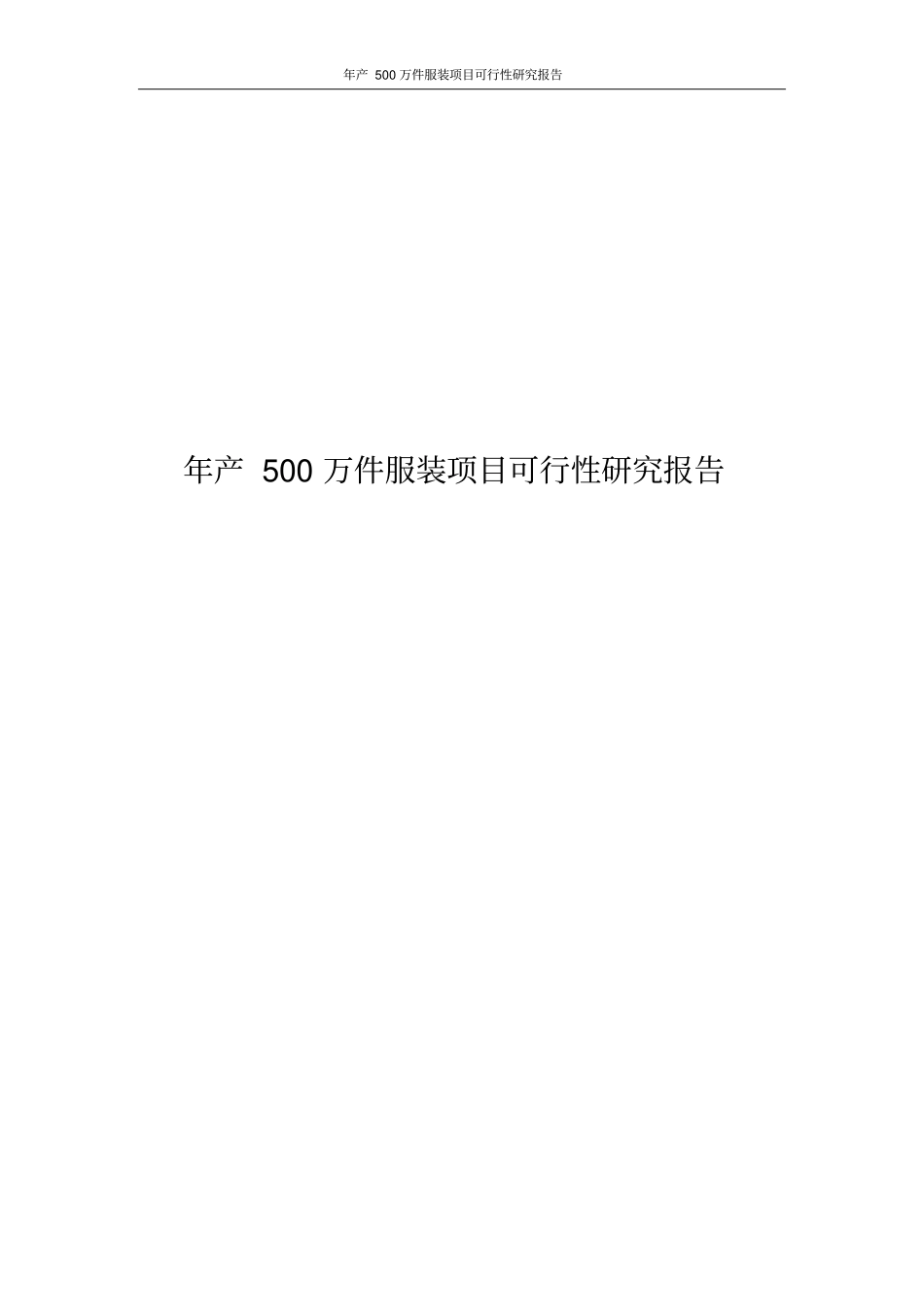 年产 500 万件服装项目可行性研究报告

年产 500 万件服装项目可行性研究报告